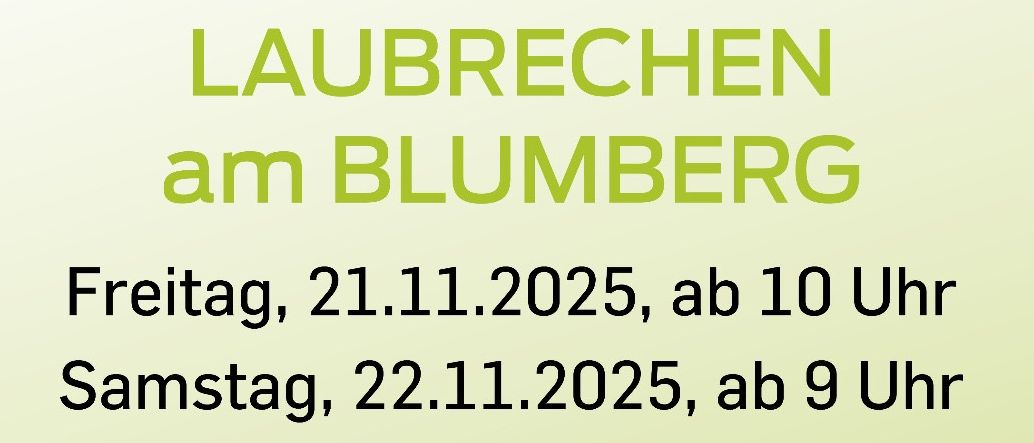 LAUBRECHEN
am BLUMBERG

Freitag, 21.11.2025, ab 10 Uhr
Samstag, 22.11.2025, ab 9 Uhr